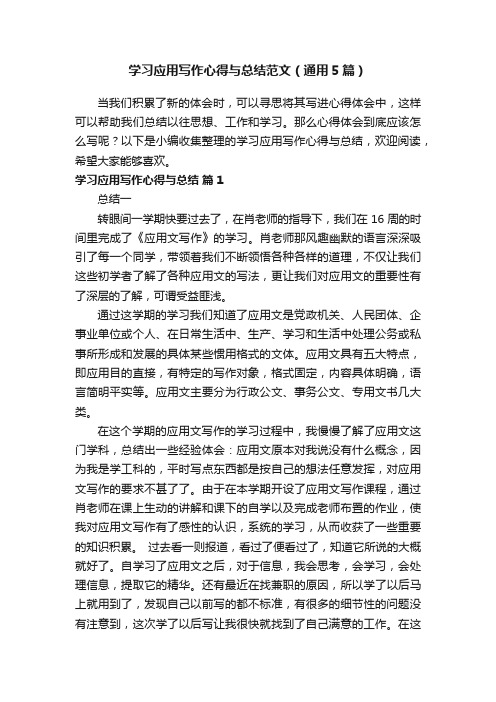 学习应用写作心得与总结范文（通用5篇）

当我们积累了新的体会时，可以寻思将其写进心得体会中，这样可以帮助我们总结以往思想、工作和学习。那么心得体会到底应该怎么写呢？以下是小编收集整理的学习应用写作心得与总结，欢迎阅读，希望大家能够喜欢。

学习应用写作心得与总结 篇1

总结一

转眼间一学期快要过去了，在肖老师的指导下，我们在16周的时间里完成了《应用文写作》的学习。肖老师那风趣幽默的语言深深吸引了每一个同学，带领着我们不断领悟各种各样的道理，不仅让我们这些初学者了解了各种应用文的写法，更让我们对应用文的重要性有了深层的了解，可谓受益匪浅。

通过这学期的学习我们知道了应用文是党政机关、人民团体、企事业单位或个人、在日常生活中、生产、学习和生活中处理公务或私事所形成和发展的具体某些惯用格式的文体。应用文具有五大特点，即应用目的直接，有特定的写作对象，格式固定，内容具体明确，语言简明平实等。应用文主要分为行政公文、事务公文、专用文书几大类。

在这个学期的应用文写作的学习过程中，我慢慢了解了应用文这门学科，总结出一些经验体会：应用文原本对我说没有什么概念，因为我是学工科的，平时写点东西都是按自己的想法任意发挥，对应用文写作的要求不甚了了。由于在本学期开设了应用文写作课程，通过肖老师在课上生动的讲解和课下的自学以及完成老师布置的作业，使我对应用文写作有了感性的认识，系统的学习，从而收获了一些重要的知识积累。 过去看一则报道，看过了便看过了，知道它所说的大概就好了。自学习了应用文之后，对于信息，我会思考，会学习，会处理信息，提取它的精华。还有最近在找兼职的原因，所以学了以后马上就用到了，发现自己以前写的都不标准，有很多的细节性的问题没有注意到，这次学了以后写让我很快就找到了自己满意的工作。在这